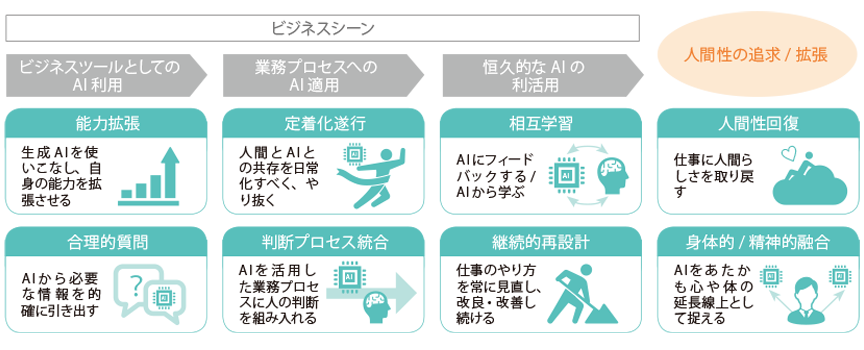 ビジネスシーン

ビジネスツールとしてのAI利用

業務プロセスへのAI適用

恒久的なAIの利活用

人間性の追求 / 拡張

能力拡張

生成AIを使いこなし、自身の能力を拡張させる

定着化遂行

人間とAIとの共存を日常化すべく、やり抜く

相互学習

AIにフィードバックする / AIから学ぶ

AI

人間性回復

仕事に人間らしさを取り戻す

合理的質問

AIから必要な情報を的確に引き出す

?

判断プロセス統合

AIを活用した業務プロセスに人の判断を組み入れる

AI

継続的再設計

仕事のやり方を常に見直し、改良・改善し続ける

身体的 / 精神的融合

AIをあたかも心や体の延長線上として捉える